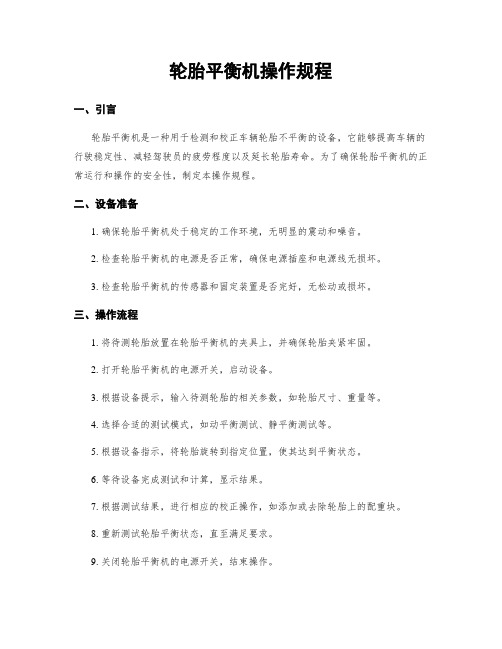 轮胎平衡机操作规程

一、引言

轮胎平衡机是一种用于检测和校正车辆轮胎不平衡的设备，它能够提高车辆的行驶稳定性、减轻驾驶员的疲劳程度以及延长轮胎寿命。为了确保轮胎平衡机的正常运行和操作的安全性，制定本操作规程。

二、设备准备

1. 确保轮胎平衡机处于稳定的工作环境，无明显的震动和噪音。

2. 检查轮胎平衡机的电源是否正常，确保电源插座和电源线无损坏。

3. 检查轮胎平衡机的传感器和固定装置是否完好，无松动或损坏。

三、操作流程

1. 将待测轮胎放置在轮胎平衡机的夹具上，并确保轮胎夹紧牢固。

2. 打开轮胎平衡机的电源开关，启动设备。

3. 根据设备提示，输入待测轮胎的相关参数，如轮胎尺寸、重量等。

4. 选择合适的测试模式，如动平衡测试、静平衡测试等。

5. 根据设备指示，将轮胎旋转到指定位置，使其达到平衡状态。

6. 等待设备完成测试和计算，显示结果。

7. 根据测试结果，进行相应的校正操作，如添加或去除轮胎上的配重块。

8. 重新测试轮胎平衡状态，直至满足要求。

9. 关闭轮胎平衡机的电源开关，结束操作。